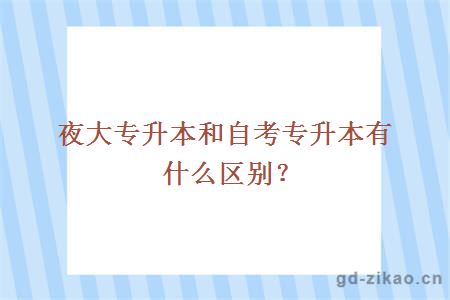 夜大专升本和自考专升本有什么区别？

gd-zikao.cn